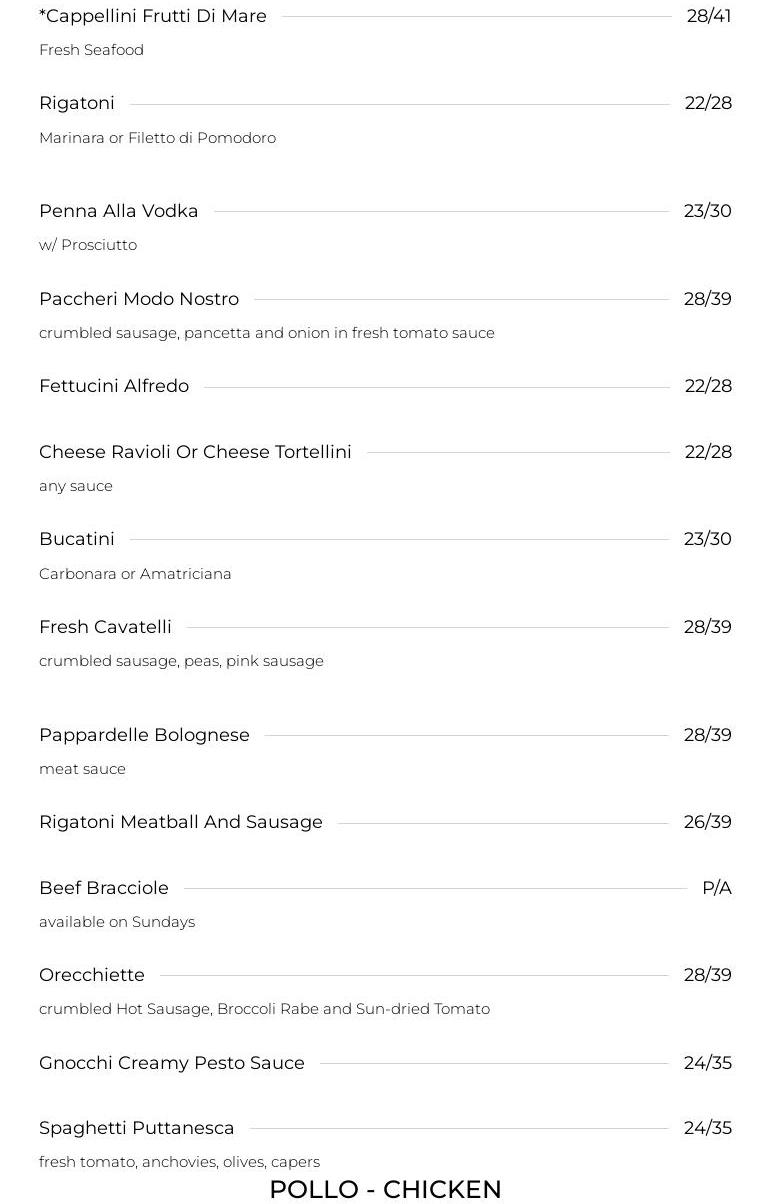 *Cappellini Frutti Di Mare 28/41
Fresh Seafood

Rigatoni 22/28
Marinara or Filetto di Pomodoro

Penna Alla Vodka 23/30
w/ Prosciutto

Paccheri Modo Nostro 28/39
crumbled sausage, pancetta and onion in fresh tomato sauce

Fettucini Alfredo 22/28

Cheese Ravioli Or Cheese Tortellini 22/28
any sauce

Bucatini 23/30
Carbonara or Amatriciana

Fresh Cavatelli 28/39
crumbled sausage, peas, pink sausage

Pappardelle Bolognese 28/39
meat sauce

Rigatoni Meatball And Sausage 26/39

Beef Bracciole P/A
available on Sundays

Orecchiette 28/39
crumbled Hot Sausage, Broccoli Rabe and Sun-dried Tomato

Gnocchi Creamy Pesto Sauce 24/35

Spaghetti Puttanesca 24/35
fresh tomato, anchovies, olives, capers

POLLO - CHICKEN